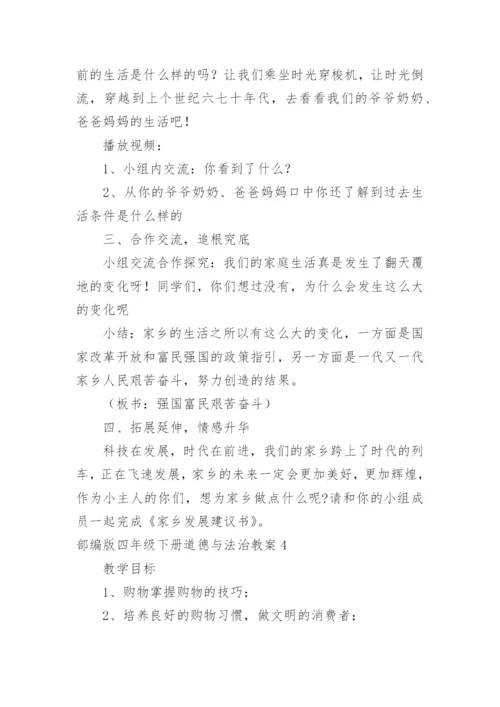 前的生活是什么样的吗？让我们乘坐时光穿梭机，让时光倒流，穿越到上个世纪六七十年代，去看看我们的爷爷奶奶、爸爸妈妈的生活吧！

播放视频：

1、小组内交流：你看到了什么？

2、从你的爷爷奶奶、爸爸妈妈口中你还了解到过去生活条件是什么样的

三、合作交流，追根究底

小组交流合作探究：我们的家庭生活真是发生了翻天覆地的变化呀！同学们，你们想过没有，为什么会发生这么大的变化呢

小结：家乡的生活之所以有这么大的变化，一方面是国家改革开放和富民强国的政策指引，另一方面是一代又一代家乡人民艰苦奋斗，努力创造的结果。

（板书：强国富民艰苦奋斗）

四、拓展延伸，情感升华

科技在发展，时代在前进，我们的家乡跨上了时代的列车，正在飞速发展，家乡的未来一定会更加美好，更加辉煌，作为小主人的你们，想为家乡做点什么呢?请和你的小组成员一起完成《家乡发展建议书》。

部编版四年级下册道德与法治教案4

教学目标

1、购物掌握购物的技巧；

2、培养良好的购物习惯，做文明的消费者；